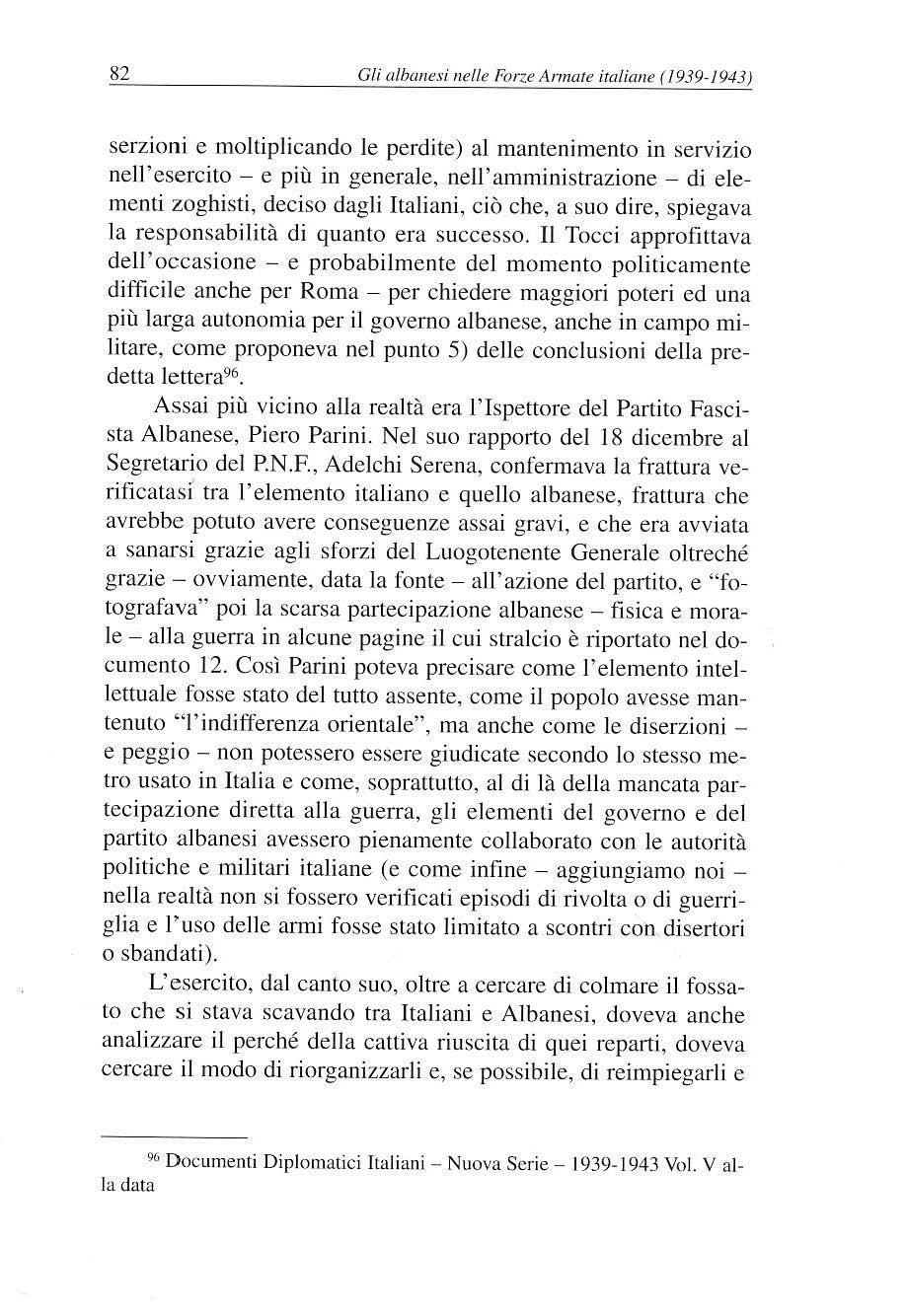 82 Gli albanesi nelle Forze Armate italiane (1939-1943)

serzioni e moltiplicando le perdite) al mantenimento in servizio nell'esercito – e più in generale, nell'amministrazione – di elementi zoghisti, deciso dagli Italiani, ciò che, a suo dire, spiegava la responsabilità di quanto era successo. Il Tocci approfittava dell'occasione – e probabilmente del momento politicamente difficile anche per Roma – per chiedere maggiori poteri ed una più larga autonomia per il governo albanese, anche in campo militare, come proponeva nel punto 5) delle conclusioni della predetta lettera$^{96}$.

Assai più vicino alla realtà era l'Ispettore del Partito Fascista Albanese, Piero Parini. Nel suo rapporto del 18 dicembre al Segretario del P.N.F., Adelchi Serena, confermava la frattura verificatasi tra l'elemento italiano e quello albanese, frattura che avrebbe potuto avere conseguenze assai gravi, e che era avviata a sanarsi grazie agli sforzi del Luogotenente Generale oltreché grazie – ovviamente, data la fonte – all'azione del partito, e "fotografava" poi la scarsa partecipazione albanese – fisica e morale – alla guerra in alcune pagine il cui stralcio è riportato nel documento 12. Così Parini poteva precisare come l'elemento intellettuale fosse stato del tutto assente, come il popolo avesse mantenuto "l'indifferenza orientale", ma anche come le diserzioni – e peggio – non potessero essere giudicate secondo lo stesso metro usato in Italia e come, soprattutto, al di là della mancata partecipazione diretta alla guerra, gli elementi del governo e del partito albanesi avessero pienamente collaborato con le autorità politiche e militari italiane (e come infine – aggiungiamo noi – nella realtà non si fossero verificati episodi di rivolta o di guerriglia e l'uso delle armi fosse stato limitato a scontri con disertori o sbandati).

L'esercito, dal canto suo, oltre a cercare di colmare il fossato che si stava scavando tra Italiani e Albanesi, doveva anche analizzare il perché della cattiva riuscita di quei reparti, doveva cercare il modo di riorganizzarli e, se possibile, di reimpiegarli e

$^{96}$ Documenti Diplomatici Italiani – Nuova Serie – 1939-1943 Vol. V alla data